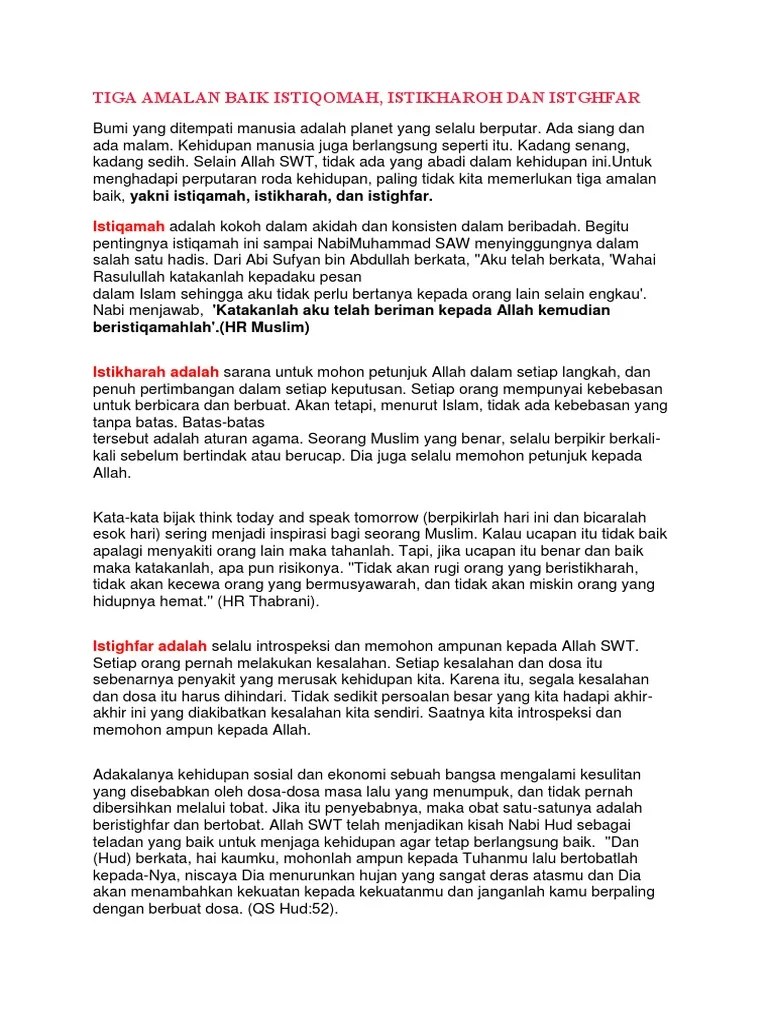 TIGA AMALAN BAIK ISTIQOMAH, ISTIKHAROH DAN ISTGHFAR

Bumi yang ditempati manusia adalah planet yang selalu berputar. Ada siang dan ada malam. Kehidupan manusia juga berlangsung seperti itu. Kadang senang, kadang sedih. Selain Allah SWT, tidak ada yang abadi dalam kehidupan ini.Untuk menghadapi perputaran roda kehidupan, paling tidak kita memerlukan tiga amalan baik, yakni istiqamah, istikharah, dan istighfar.

Istiqamah adalah kokoh dalam akidah dan konsisten dalam beribadah. Begitu pentingnya istiqamah ini sampai NabiMuhammad SAW menyinggungnya dalam salah satu hadis. Dari Abi Sufyan bin Abdullah berkata, "Aku telah berkata, 'Wahai Rasulullah katakanlah kepadaku pesan
dalam Islam sehingga aku tidak perlu bertanya kepada orang lain selain engkau'. Nabi menjawab, 'Katakanlah aku telah beriman kepada Allah kemudian beristiqamahlah'.(HR Muslim)

Istikharah adalah sarana untuk mohon petunjuk Allah dalam setiap langkah, dan penuh pertimbangan dalam setiap keputusan. Setiap orang mempunyai kebebasan untuk berbicara dan berbuat. Akan tetapi, menurut Islam, tidak ada kebebasan yang tanpa batas. Batas-batas
tersebut adalah aturan agama. Seorang Muslim yang benar, selalu berpikir berkali-kali sebelum bertindak atau berucap. Dia juga selalu memohon petunjuk kepada Allah.

Kata-kata bijak think today and speak tomorrow (berpikirlah hari ini dan bicaralah esok hari) sering menjadi inspirasi bagi seorang Muslim. Kalau ucapan itu tidak baik apalagi menyakiti orang lain maka tahanlah. Tapi, jika ucapan itu benar dan baik maka katakanlah, apa pun risikonya. "Tidak akan rugi orang yang beristikharah, tidak akan kecewa orang yang bermusyawarah, dan tidak akan miskin orang yang hidupnya hemat." (HR Thabrani).

Istighfar adalah selalu introspeksi dan memohon ampunan kepada Allah SWT. Setiap orang pernah melakukan kesalahan. Setiap kesalahan dan dosa itu sebenarnya penyakit yang merusak kehidupan kita. Karena itu, segala kesalahan dan dosa itu harus dihindari. Tidak sedikit persoalan besar yang kita hadapi akhir-akhir ini yang diakibatkan kesalahan kita sendiri. Saatnya kita introspeksi dan memohon ampun kepada Allah.

Adakalanya kehidupan sosial dan ekonomi sebuah bangsa mengalami kesulitan yang disebabkan oleh dosa-dosa masa lalu yang menumpuk, dan tidak pernah dibersihkan melalui tobat. Jika itu penyebabnya, maka obat satu-satunya adalah beristighfar dan bertobat. Allah SWT telah menjadikan kisah Nabi Hud sebagai teladan yang baik untuk menjaga kehidupan agar tetap berlangsung baik. "Dan (Hud) berkata, hai kaumku, mohonlah ampun kepada Tuhanmu lalu bertobatlah kepada-Nya, niscaya Dia menurunkan hujan yang sangat deras atasmu dan Dia akan menambahkan kekuatan kepada kekuatanmu dan janganlah kamu berpaling dengan berbuat dosa. (QS Hud:52).